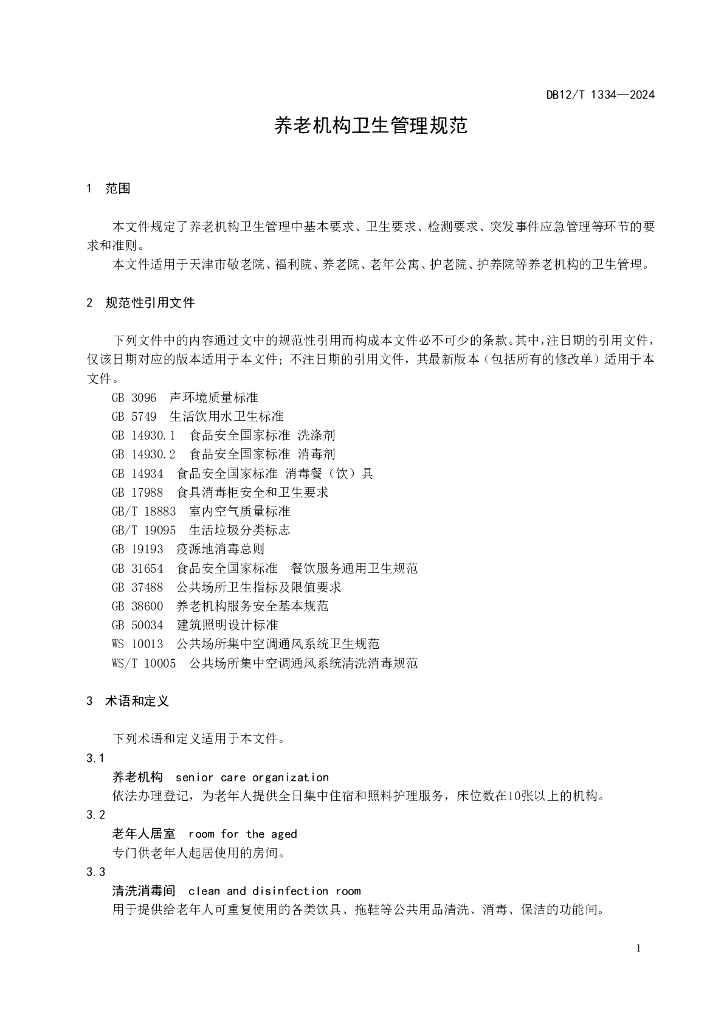 DB12/T 1334—2024

养老机构卫生管理规范

1 范围

本文件规定了养老机构卫生管理中基本要求、卫生要求、检测要求、突发事件应急管理等环节的要求和准则。

本文件适用于天津市敬老院、福利院、养老院、老年公寓、护老院、护养院等养老机构的卫生管理。

2 规范性引用文件

下列文件中的内容通过文中的规范性引用而构成本文件必不可少的条款。其中，注日期的引用文件，仅该日期对应的版本适用于本文件；不注日期的引用文件，其最新版本（包括所有的修改单）适用于本文件。

GB 3096 声环境质量标准
GB 5749 生活饮用水卫生标准
GB 14930.1 食品安全国家标准 洗涤剂
GB 14930.2 食品安全国家标准 消毒剂
GB 14934 食品安全国家标准 消毒餐（饮）具
GB 17988 食具消毒柜安全和卫生要求
GB/T 18883 室内空气质量标准
GB/T 19095 生活垃圾分类标志
GB 19193 疫源地消毒总则
GB 31654 食品安全国家标准 餐饮服务通用卫生规范
GB 37488 公共场所卫生指标及限值要求
GB 38600 养老机构服务安全基本规范
GB 50034 建筑照明设计标准
WS 10013 公共场所集中空调通风系统卫生规范
WS/T 10005 公共场所集中空调通风系统清洗消毒规范

3 术语和定义

下列术语和定义适用于本文件。

3.1
养老机构 senior care organization
依法办理登记，为老年人提供全日集中住宿和照料护理服务，床位数在10张以上的机构。

3.2
老年人居室 room for the aged
专门供老年人起居使用的房间。

3.3
清洗消毒间 clean and disinfection room
用于提供给老年人可重复使用的各类饮具、拖鞋等公共用品清洗、消毒、保洁的功能间。

1